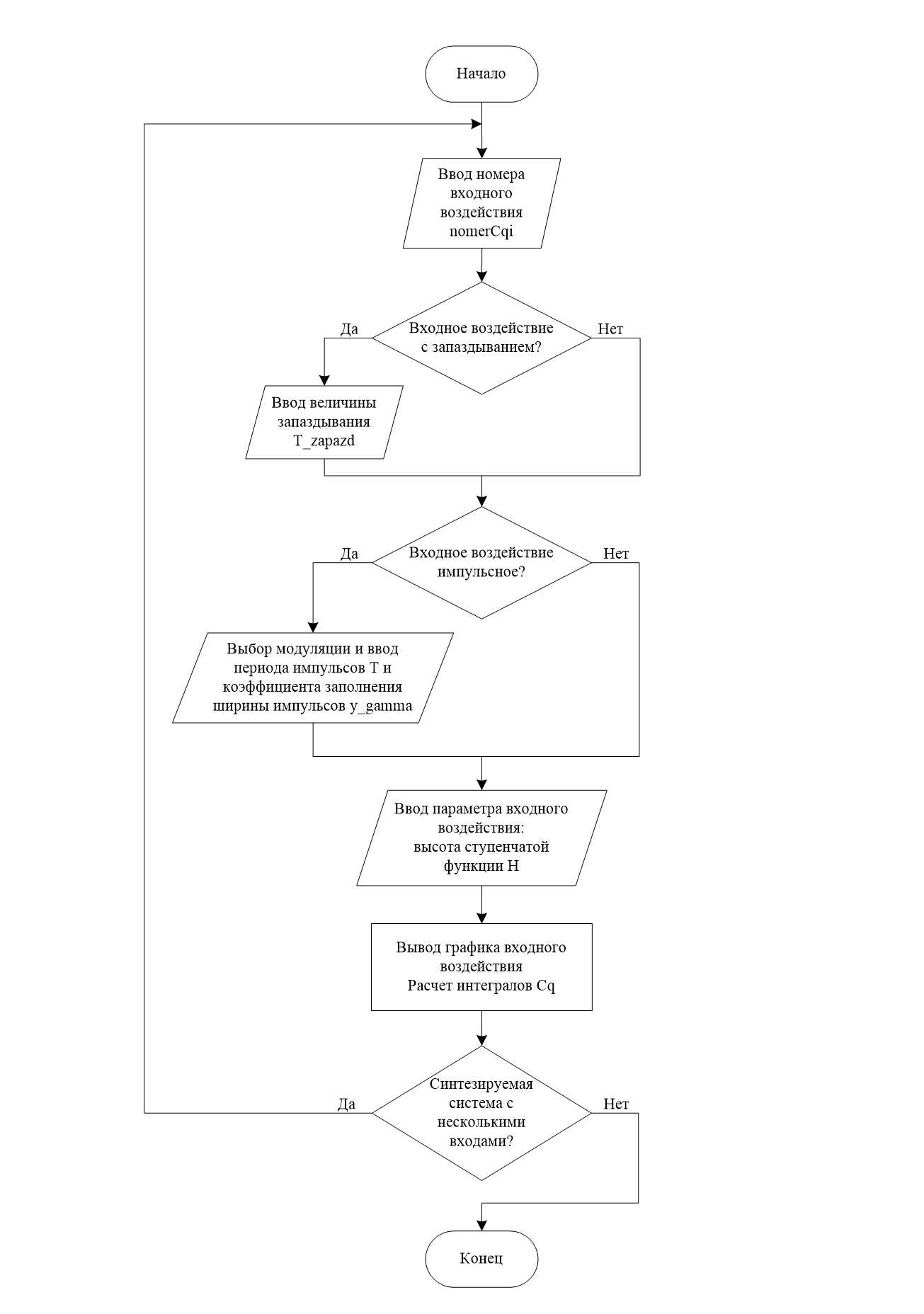 Начало

Ввод номера входного воздействия nomerCqi

Да

Входное воздействие с запаздыванием?

Нет

Ввод величины запаздывания T_zapazd

Да

Входное воздействие импульсное?

Нет

Выбор модуляции и ввод периода импульсов T и коэффициента заполнения ширины импульсов y_gamma

Ввод параметра входного воздействия: высота ступенчатой функции H

Вывод графика входного воздействия
Расчет интегралов Cq

Да

Синтезируемая система с несколькими входами?

Нет

Конец